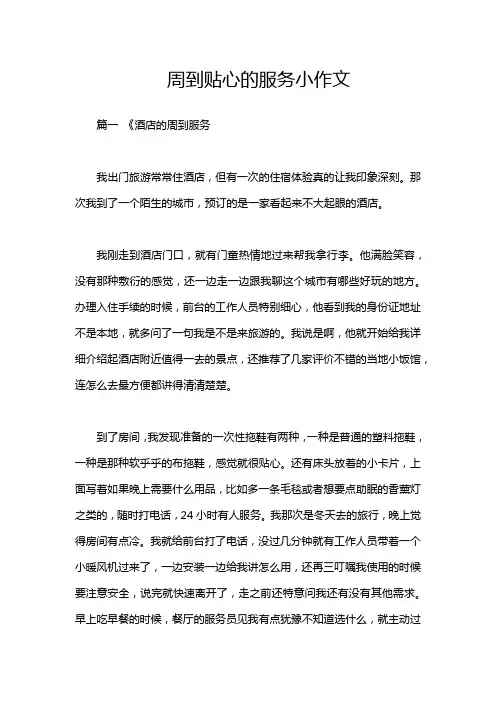 周到贴心的服务小作文

篇一 《酒店的周到服务

我出门旅游常常住酒店，但有一次的住宿体验真的让我印象深刻。那次我到了一个陌生的城市，预订的是一家看起来不大起眼的酒店。

我刚走到酒店门口，就有门童热情地过来帮我拿行李。他满脸笑容，没有那种敷衍的感觉，还一边走一边跟我聊这个城市有哪些好玩的地方。办理入住手续的时候，前台的工作人员特别细心，他看到我的身份证地址不是本地，就多问了一句我是不是来旅游的。我说是啊，他就开始给我详细介绍起酒店附近值得一去的景点，还推荐了几家评价不错的当地小饭馆，连怎么去最方便都讲得清清楚楚。

到了房间，我发现准备的一次性拖鞋有两种，一种是普通的塑料拖鞋，一种是那种软乎乎的布拖鞋，感觉就很贴心。还有床头放着的小卡片，上面写着如果晚上需要什么用品，比如多一条毛毯或者想要点助眠的香薰灯之类的，随时打电话，24 小时有人服务。我那次是冬天去的旅行，晚上觉得房间有点冷。我就给前台打了电话，没过几分钟就有工作人员带着一个小暖风机过来了，一边安装一边给我讲怎么用，还再三叮嘱我使用的时候要注意安全，说完就快速离开了，走之前还特意问我还有没有其他需求。早上吃早餐的时候，餐厅的服务员见我有点犹豫不知道选什么，就主动过